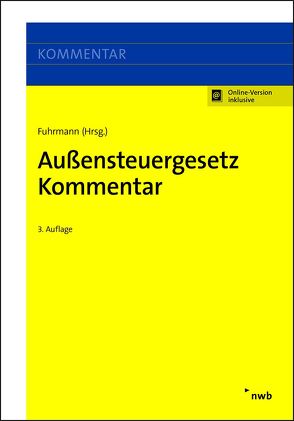 KOMMENTAR

@ Online-Version inklusive

Fuhrmann (Hrsg.)

Außensteuergesetz Kommentar

3. Auflage

nwb